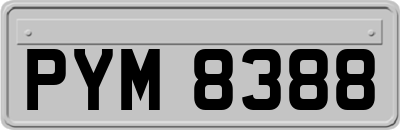 PYM 8388